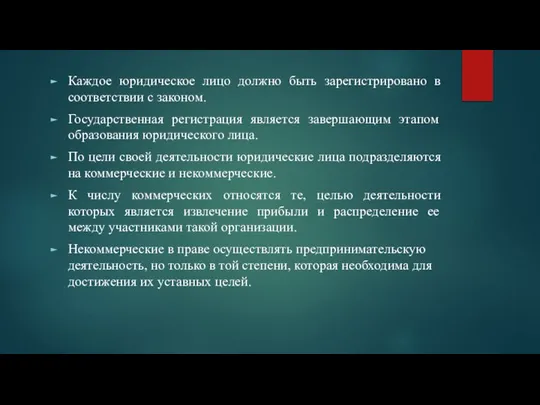 ► Каждое юридическое лицо должно быть зарегистрировано в соответствии с законом.

► Государственная регистрация является завершающим этапом образования юридического лица.

► По цели своей деятельности юридические лица подразделяются на коммерческие и некоммерческие.

► К числу коммерческих относятся те, целью деятельности которых является извлечение прибыли и распределение ее между участниками такой организации.

► Некоммерческие в праве осуществлять предпринимательскую деятельность, но только в той степени, которая необходима для достижения их уставных целей.